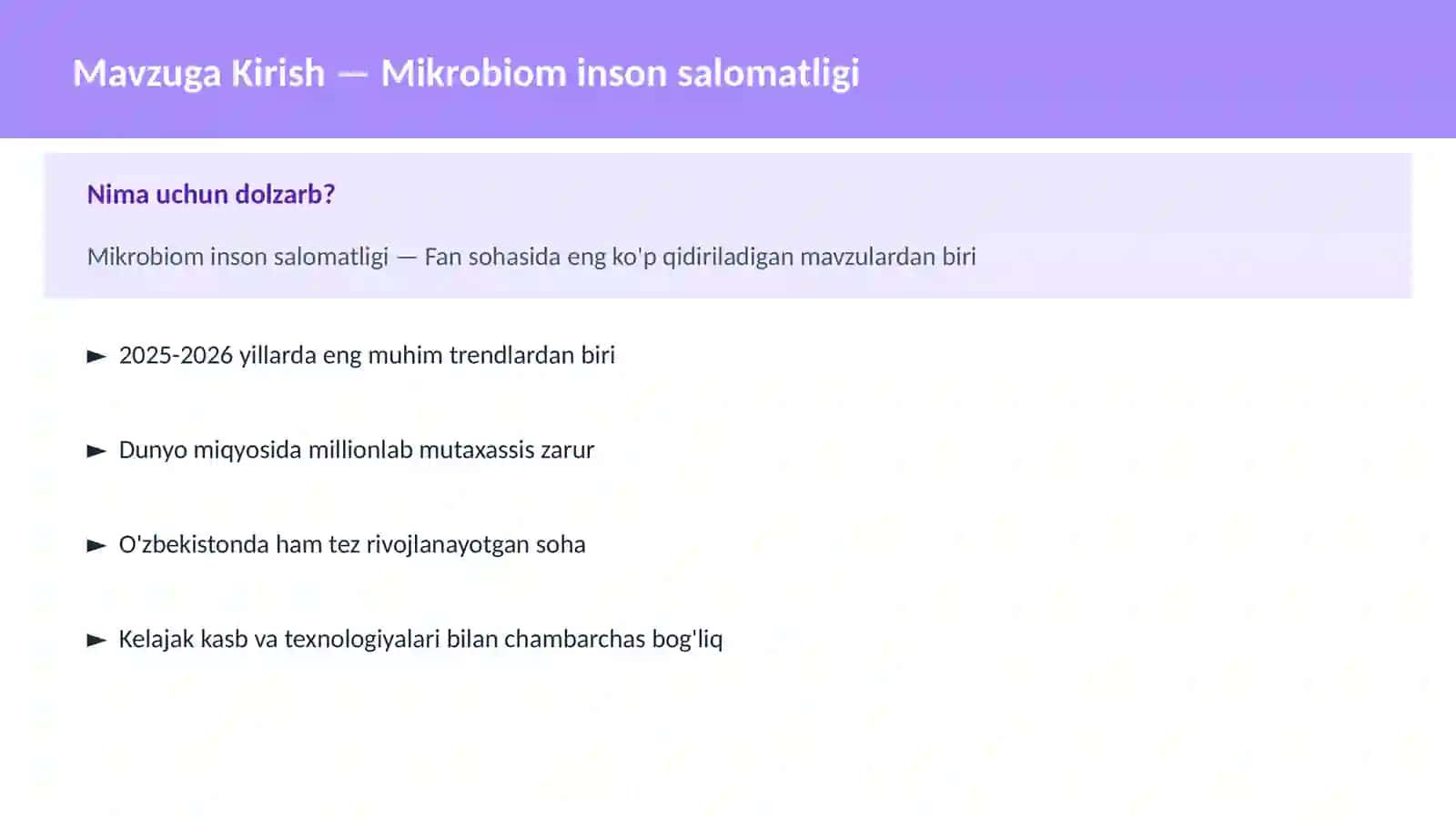 Mavzuga Kirish — Mikrobiom inson salomatligi

Nima uchun dolzarb?

Mikrobiom inson salomatligi — Fan sohasida eng ko'p qidiriladigan mavzulardan biri

► 2025-2026 yillarda eng muhim trendlardan biri

► Dunyo miqyosida millionlab mutaxassis zarur

► O'zbekistonda ham tez rivojlanayotgan soha

► Kelajak kasb va texnologiyalari bilan chambarchas bog'liq